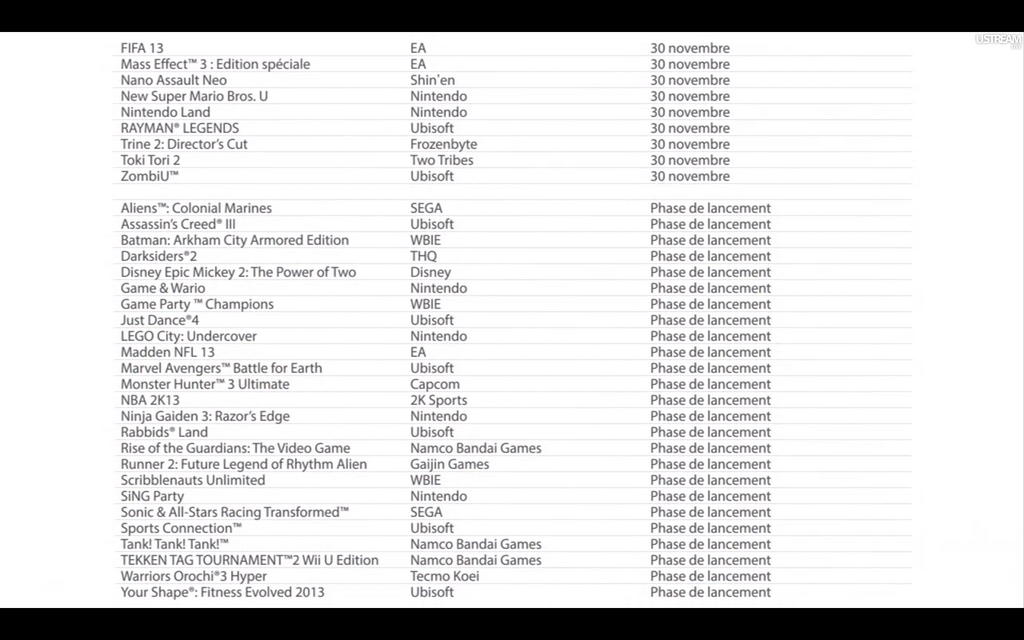 USTREAM

| | | |
|---|---|---|
| FIFA 13 | EA | 30 novembre |
| Mass Effect™ 3 : Edition spéciale | EA | 30 novembre |
| Nano Assault Neo | Shin'en | 30 novembre |
| New Super Mario Bros. U | Nintendo | 30 novembre |
| Nintendo Land | Nintendo | 30 novembre |
| RAYMAN® LEGENDS | Ubisoft | 30 novembre |
| Trine 2: Director's Cut | Frozenbyte | 30 novembre |
| Toki Tori 2 | Two Tribes | 30 novembre |
| ZombiU™ | Ubisoft | 30 novembre |
| Aliens™: Colonial Marines | SEGA | Phase de lancement |
| Assassin's Creed® III | Ubisoft | Phase de lancement |
| Batman: Arkham City Armored Edition | WBIE | Phase de lancement |
| Darksiders®2 | THQ | Phase de lancement |
| Disney Epic Mickey 2: The Power of Two | Disney | Phase de lancement |
| Game & Wario | Nintendo | Phase de lancement |
| Game Party ™ Champions | WBIE | Phase de lancement |
| Just Dance®4 | Ubisoft | Phase de lancement |
| LEGO City: Undercover | Nintendo | Phase de lancement |
| Madden NFL 13 | EA | Phase de lancement |
| Marvel Avengers™ Battle for Earth | Ubisoft | Phase de lancement |
| Monster Hunter™ 3 Ultimate | Capcom | Phase de lancement |
| NBA 2K13 | 2K Sports | Phase de lancement |
| Ninja Gaiden 3: Razor's Edge | Nintendo | Phase de lancement |
| Rabbids® Land | Ubisoft | Phase de lancement |
| Rise of the Guardians: The Video Game | Namco Bandai Games | Phase de lancement |
| Runner 2: Future Legend of Rhythm Alien | Gaijin Games | Phase de lancement |
| Scribblenauts Unlimited | WBIE | Phase de lancement |
| SiNG Party | Nintendo | Phase de lancement |
| Sonic & All-Stars Racing Transformed™ | SEGA | Phase de lancement |
| Sports Connection™ | Ubisoft | Phase de lancement |
| Tank! Tank! Tank!™ | Namco Bandai Games | Phase de lancement |
| TEKKEN TAG TOURNAMENT™2 Wii U Edition | Namco Bandai Games | Phase de lancement |
| Warriors Orochi®3 Hyper | Tecmo Koei | Phase de lancement |
| Your Shape®: Fitness Evolved 2013 | Ubisoft | Phase de lancement |